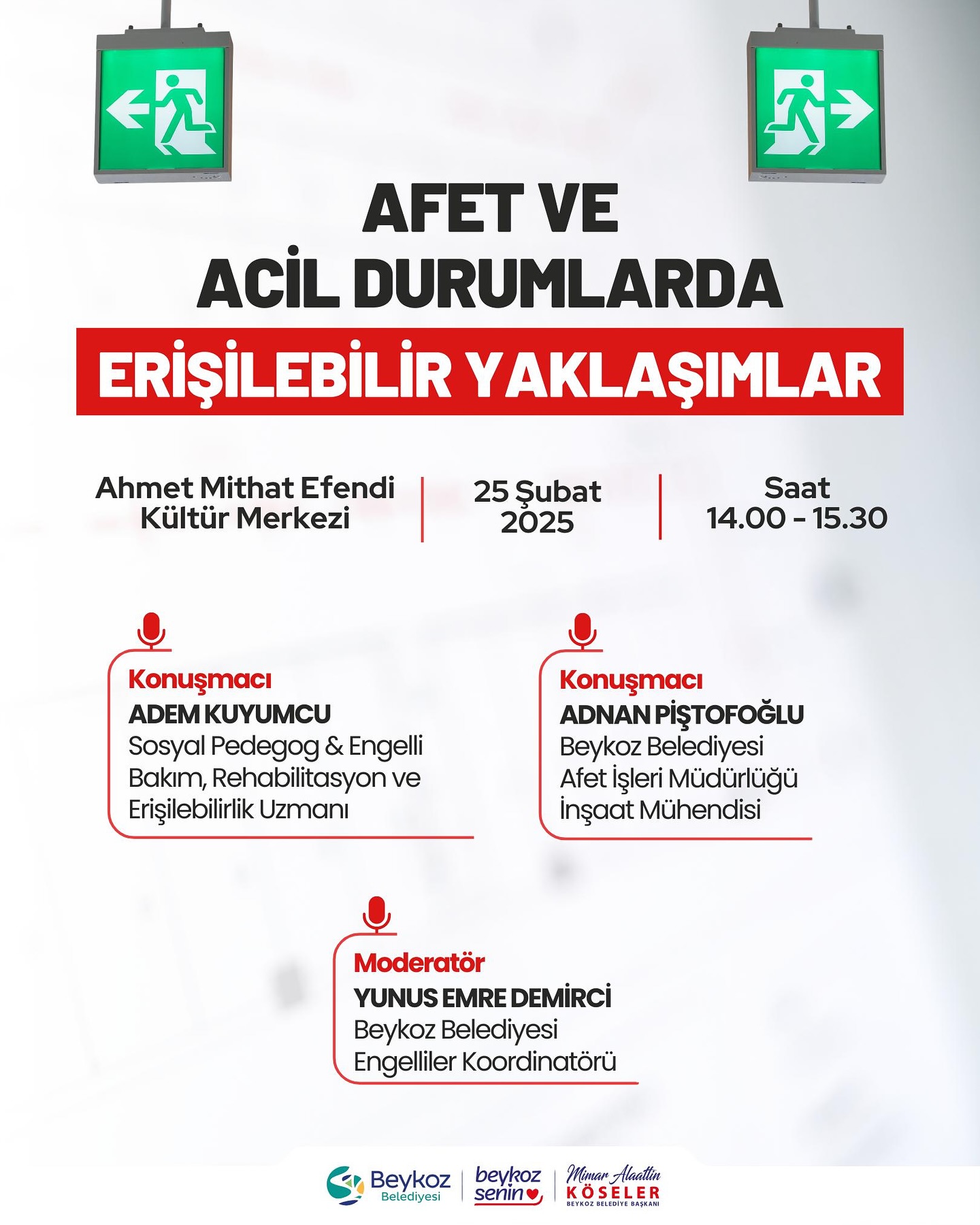 AFET VE
ACİL DURUMLARDA
ERİŞİLEBİLİR YAKLAŞIMLAR

Ahmet Mithat Efendi Kültür Merkezi

25 Şubat 2025

Saat 14.00 - 15.30

Konuşmacı
ADEM KUYUMCU
Sosyal Pedegog & Engelli Bakım, Rehabilitasyon ve Erişilebilirlik Uzmanı

Konuşmacı
ADNAN PİŞTOFOĞLU
Beykoz Belediyesi Afet İşleri Müdürlüğü İnşaat Mühendisi

Moderatör
YUNUS EMRE DEMİRCİ
Beykoz Belediyesi Engelliler Koordinatörü

Beykoz Belediyesi

beykoz senin

Mimar Alaattin KÖSELER
BEYKOZ BELEDİYE BAŞKANI